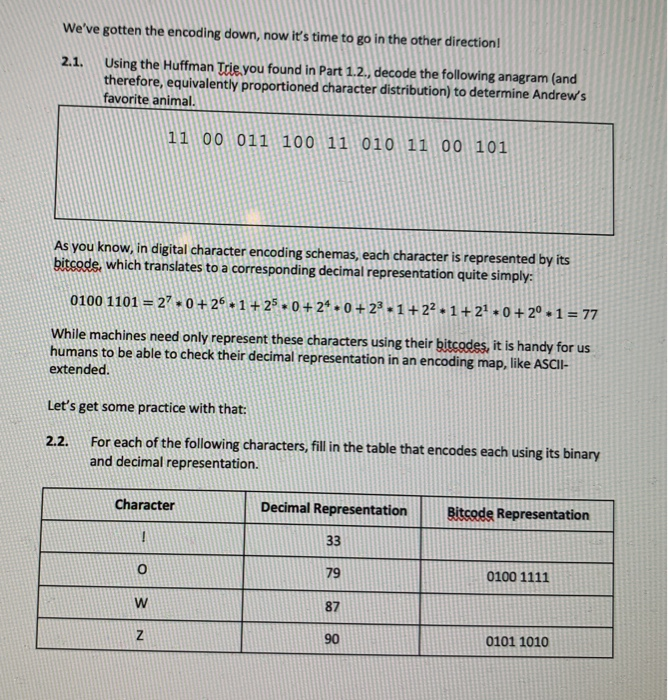 We've gotten the encoding down, now it's time to go in the other direction!

2.1. Using the Huffman Trie you found in Part 1.2., decode the following anagram (and therefore, equivalently proportioned character distribution) to determine Andrew's favorite animal.

11 00 011 100 11 010 11 00 101

As you know, in digital character encoding schemas, each character is represented by its bitcode, which translates to a corresponding decimal representation quite simply:

$0100\ 1101 = 2^7 * 0 + 2^6 * 1 + 2^5 * 0 + 2^4 * 0 + 2^3 * 1 + 2^2 * 1 + 2^1 * 0 + 2^0 * 1 = 77$

While machines need only represent these characters using their bitcodes, it is handy for us humans to be able to check their decimal representation in an encoding map, like ASCII-extended.

Let's get some practice with that:

2.2. For each of the following characters, fill in the table that encodes each using its binary and decimal representation.

| Character | Decimal Representation | Bitcode Representation |
|---|---|---|
| ! | 33 | |
| O | 79 | 0100 1111 |
| W | 87 | |
| Z | 90 | 0101 1010 |